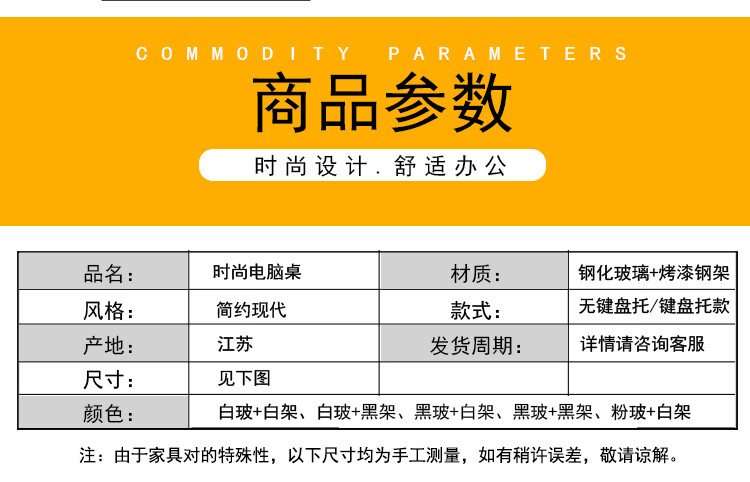 COMMODITY PARAMETERS

商品参数

时尚设计.舒适办公

| 品名： | 时尚电脑桌 | 材质： | 钢化玻璃+烤漆钢架 |
|---|---|---|---|
| 风格： | 简约现代 | 款式： | 无键盘托/键盘托款 |
| 产地： | 江苏 | 发货周期： | 详情请咨询客服 |
| 尺寸： | 见下图 | | |
| 颜色： | 白玻+白架、白玻+黑架、黑玻+白架、黑玻+黑架、粉玻+白架 | | |

注：由于家具对的特殊性，以下尺寸均为手工测量，如有稍许误差，敬请谅解。